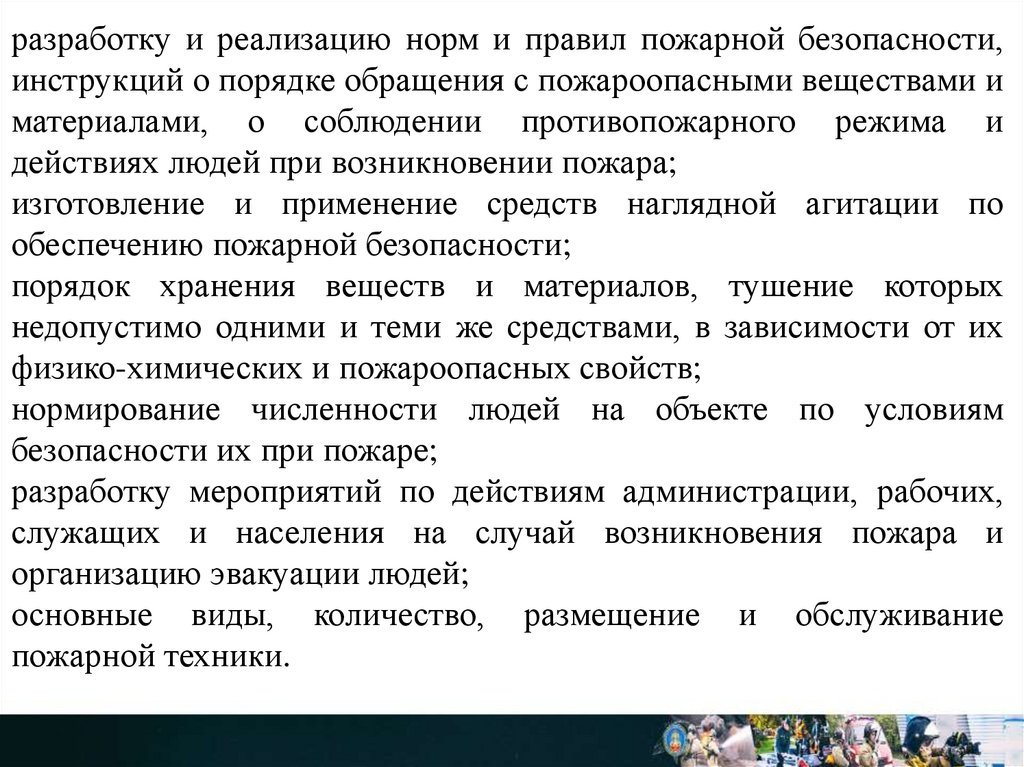 разработку и реализацию норм и правил пожарной безопасности, инструкций о порядке обращения с пожароопасными веществами и материалами, о соблюдении противопожарного режима и действиях людей при возникновении пожара;
изготовление и применение средств наглядной агитации по обеспечению пожарной безопасности;
порядок хранения веществ и материалов, тушение которых недопустимо одними и теми же средствами, в зависимости от их физико-химических и пожароопасных свойств;
нормирование численности людей на объекте по условиям безопасности их при пожаре;
разработку мероприятий по действиям администрации, рабочих, служащих и населения на случай возникновения пожара и организацию эвакуации людей;
основные виды, количество, размещение и обслуживание пожарной техники.